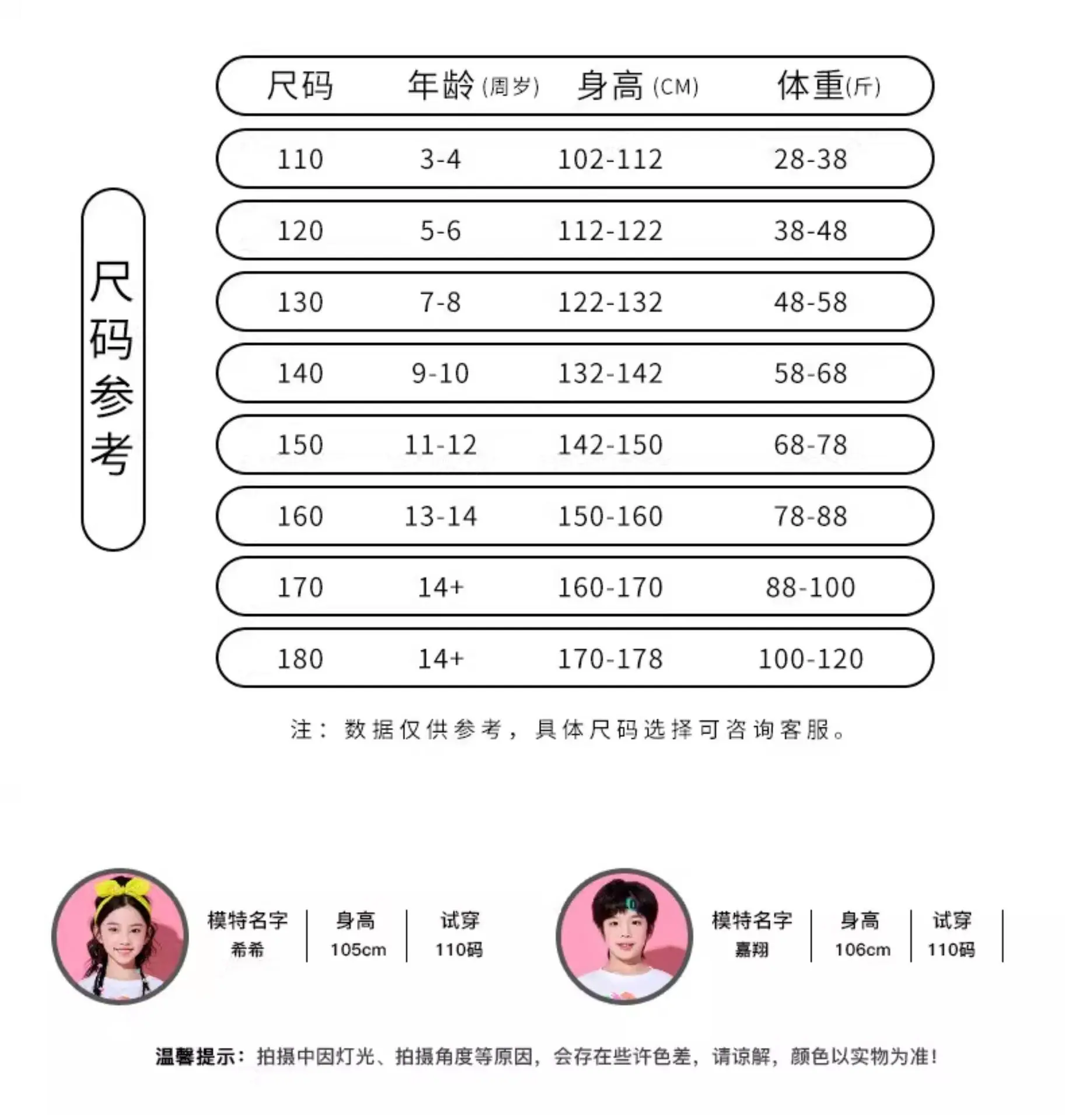 尺码参考

| 尺码 | 年龄(周岁) | 身高(CM) | 体重(斤) |
|---|---|---|---|
| 110 | 3-4 | 102-112 | 28-38 |
| 120 | 5-6 | 112-122 | 38-48 |
| 130 | 7-8 | 122-132 | 48-58 |
| 140 | 9-10 | 132-142 | 58-68 |
| 150 | 11-12 | 142-150 | 68-78 |
| 160 | 13-14 | 150-160 | 78-88 |
| 170 | 14+ | 160-170 | 88-100 |
| 180 | 14+ | 170-178 | 100-120 |

注：数据仅供参考，具体尺码选择可咨询客服。

| 模特名字 | 身高 | 试穿 |
|---|---|---|
| 希希 | 105cm | 110码 |

| 模特名字 | 身高 | 试穿 |
|---|---|---|
| 嘉翔 | 106cm | 110码 |

温馨提示：拍摄中因灯光、拍摄角度等原因，会存在些许色差，请谅解，颜色以实物为准！